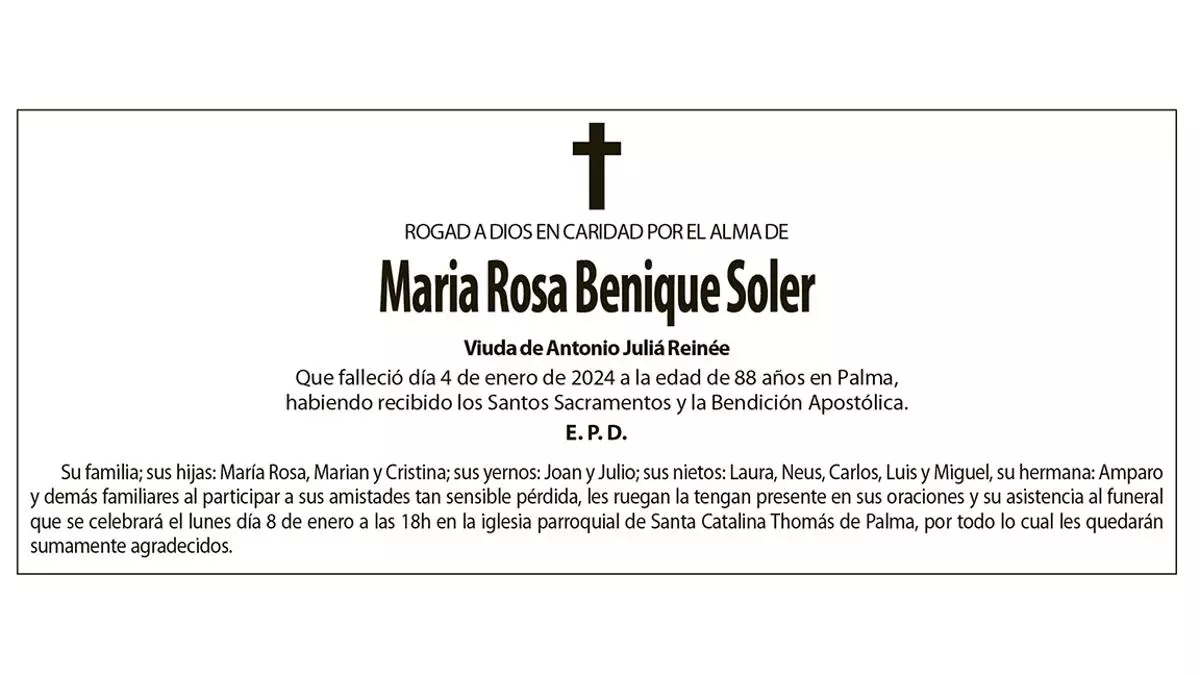 ROGAD A DIOS EN CARIDAD POR EL ALMA DE

Maria Rosa Benique Soler

Viuda de Antonio Juliá Reinée

Que falleció día 4 de enero de 2024 a la edad de 88 años en Palma, habiendo recibido los Santos Sacramentos y la Bendición Apostólica.

E. P. D.

Su familia; sus hijas: María Rosa, Marian y Cristina; sus yernos: Joan y Julio; sus nietos: Laura, Neus, Carlos, Luis y Miguel, su hermana: Amparo y demás familiares al participar a sus amistades tan sensible pérdida, les ruegan la tengan presente en sus oraciones y su asistencia al funeral que se celebrará el lunes día 8 de enero a las 18h en la iglesia parroquial de Santa Catalina Thomás de Palma, por todo lo cual les quedarán sumamente agradecidos.